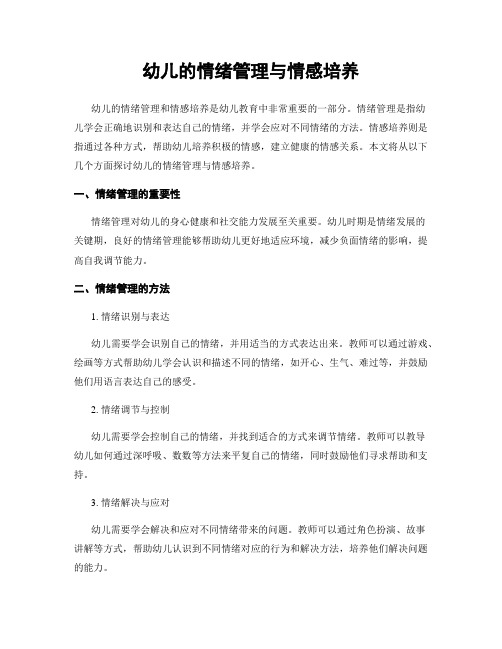 幼儿的情绪管理与情感培养

幼儿的情绪管理和情感培养是幼儿教育中非常重要的一部分。情绪管理是指幼儿学会正确地识别和表达自己的情绪，并学会应对不同情绪的方法。情感培养则是指通过各种方式，帮助幼儿培养积极的情感，建立健康的情感关系。本文将从以下几个方面探讨幼儿的情绪管理与情感培养。

一、情绪管理的重要性

情绪管理对幼儿的身心健康和社交能力发展至关重要。幼儿时期是情绪发展的关键期，良好的情绪管理能够帮助幼儿更好地适应环境，减少负面情绪的影响，提高自我调节能力。

二、情绪管理的方法

1. 情绪识别与表达

幼儿需要学会识别自己的情绪，并用适当的方式表达出来。教师可以通过游戏、绘画等方式帮助幼儿学会认识和描述不同的情绪，如开心、生气、难过等，并鼓励他们用语言表达自己的感受。

2. 情绪调节与控制

幼儿需要学会控制自己的情绪，并找到适合的方式来调节情绪。教师可以教导幼儿如何通过深呼吸、数数等方法来平复自己的情绪，同时鼓励他们寻求帮助和支持。

3. 情绪解决与应对

幼儿需要学会解决和应对不同情绪带来的问题。教师可以通过角色扮演、故事讲解等方式，帮助幼儿认识到不同情绪对应的行为和解决方法，培养他们解决问题的能力。